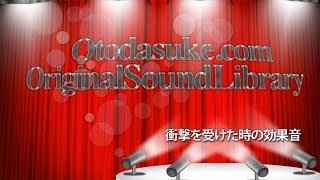 Otodasuke.com
OriginalSoundLibrary

衝撃を受けた時の効果音